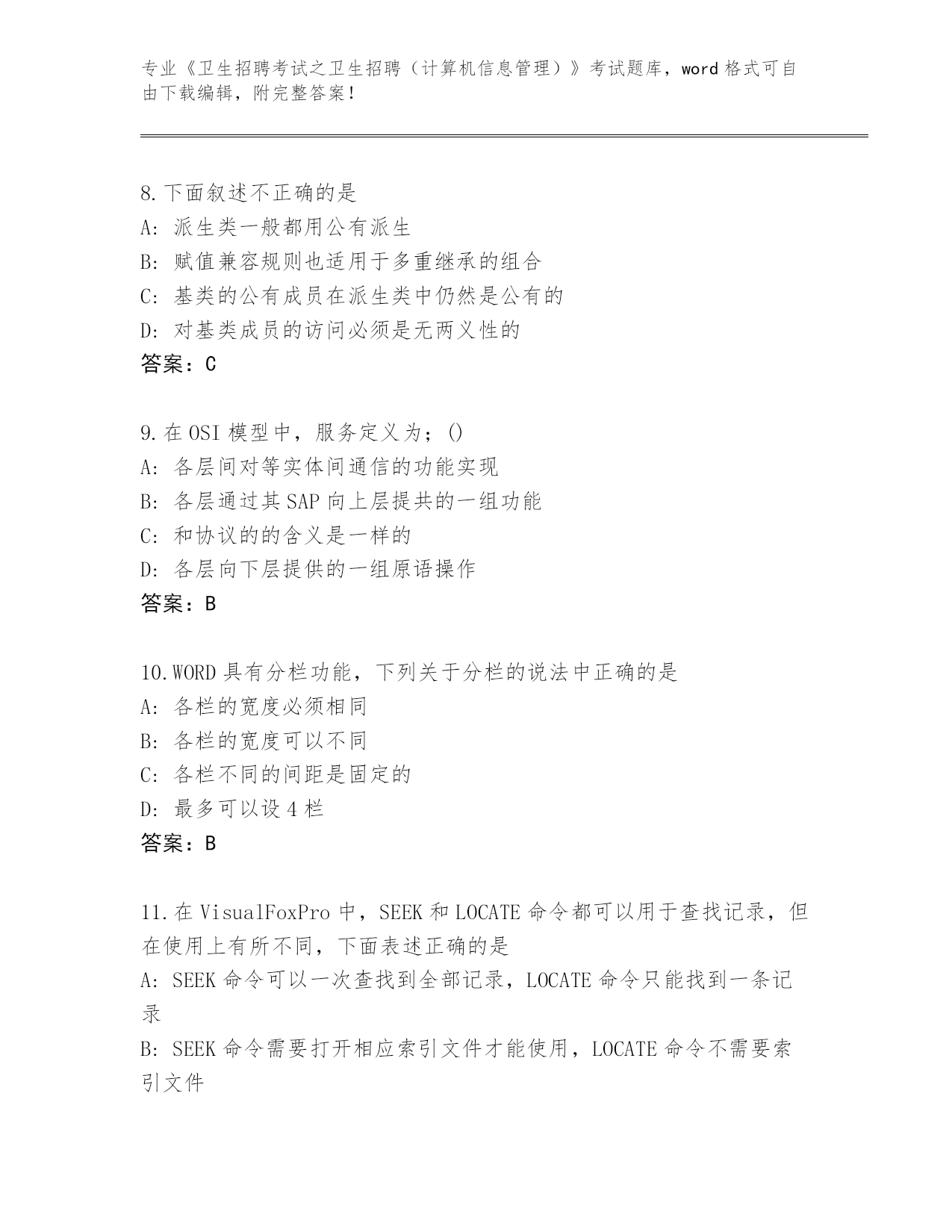 专业《卫生招聘考试之卫生招聘（计算机信息管理）》考试题库，word 格式可自由下载编辑，附完整答案！

8.下面叙述不正确的是
A: 派生类一般都用公有派生
B: 赋值兼容规则也适用于多重继承的组合
C: 基类的公有成员在派生类中仍然是公有的
D: 对基类成员的访问必须是无两义性的
答案：C

9.在 OSI 模型中，服务定义为；()
A: 各层间对等实体间通信的功能实现
B: 各层通过其 SAP 向上层提共的一组功能
C: 和协议的的含义是一样的
D: 各层向下层提供的一组原语操作
答案：B

10.WORD 具有分栏功能，下列关于分栏的说法中正确的是
A: 各栏的宽度必须相同
B: 各栏的宽度可以不同
C: 各栏不同的间距是固定的
D: 最多可以设 4 栏
答案：B

11.在 VisualFoxPro 中，SEEK 和 LOCATE 命令都可以用于查找记录，但在使用上有所不同，下面表述正确的是
A: SEEK 命令可以一次查找到全部记录，LOCATE 命令只能找到一条记录
B: SEEK 命令需要打开相应索引文件才能使用，LOCATE 命令不需要索引文件